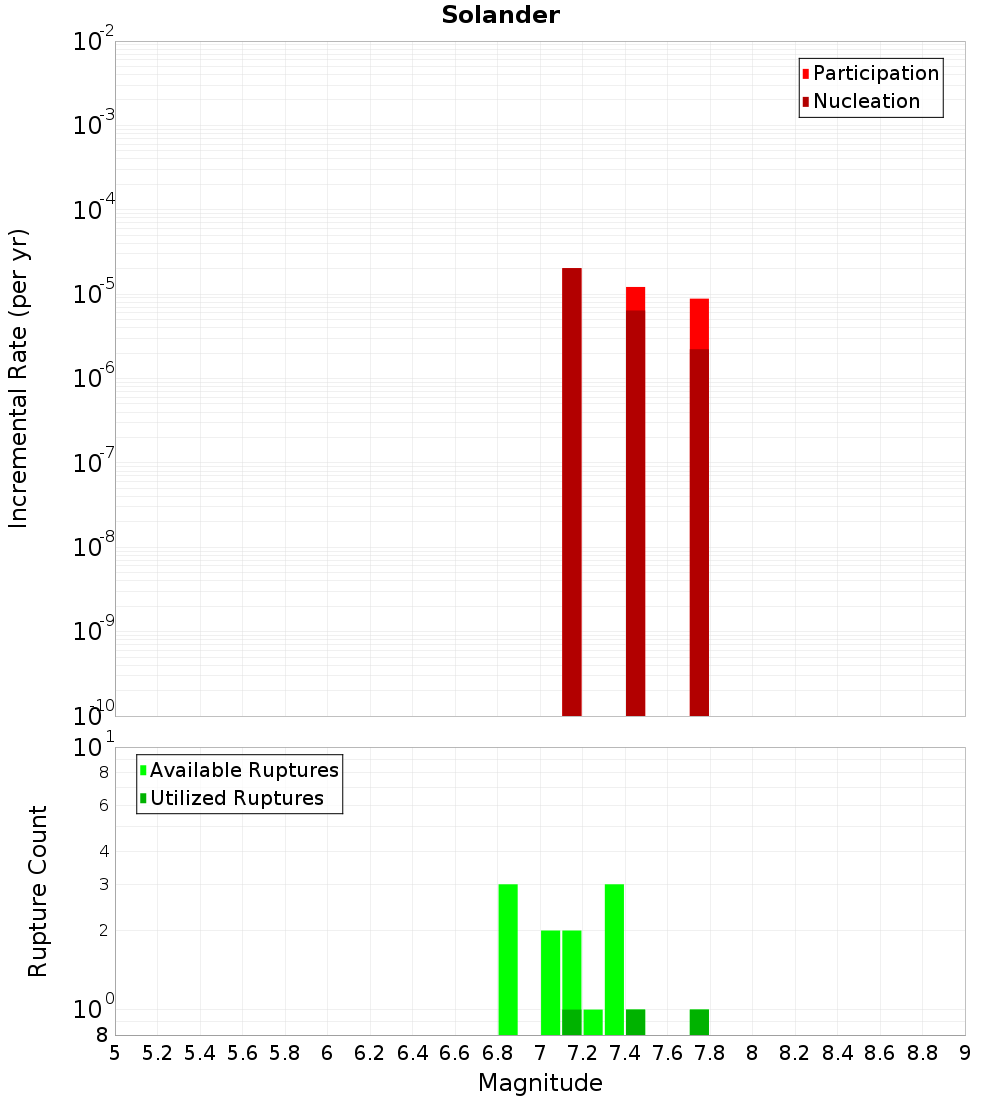 Solander

Participation
Nucleation

Incremental Rate (per yr)

$10^{-2}$
$10^{-3}$
$10^{-4}$
$10^{-5}$
$10^{-6}$
$10^{-7}$
$10^{-8}$
$10^{-9}$
$10^{-10}$

Available Ruptures
Utilized Ruptures

Rupture Count

$10^{1}$
8
6
4
3
2
$10^{0}$
8

5 5.2 5.4 5.6 5.8 6 6.2 6.4 6.6 6.8 7 7.2 7.4 7.6 7.8 8 8.2 8.4 8.6 8.8 9

Magnitude